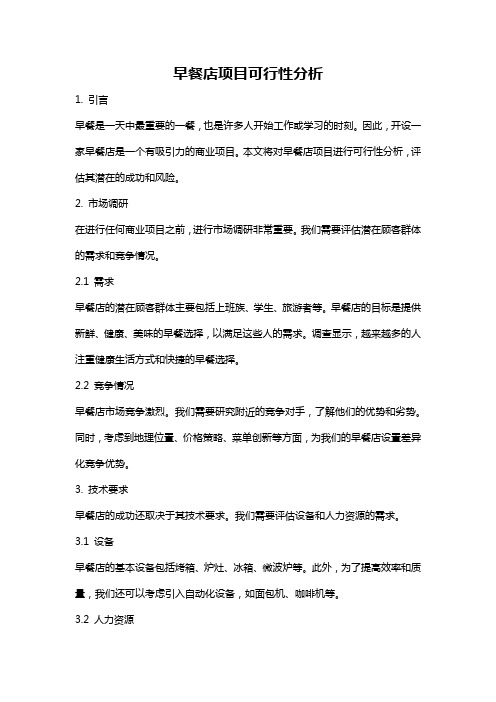 早餐店项目可行性分析

1. 引言

早餐是一天中最重要的一餐，也是许多人开始工作或学习的时刻。因此，开设一家早餐店是一个有吸引力的商业项目。本文将对早餐店项目进行可行性分析，评估其潜在的成功和风险。

2. 市场调研

在进行任何商业项目之前，进行市场调研非常重要。我们需要评估潜在顾客群体的需求和竞争情况。

2.1 需求

早餐店的潜在顾客群体主要包括上班族、学生、旅游者等。早餐店的目标是提供新鲜、健康、美味的早餐选择，以满足这些人的需求。调查显示，越来越多的人注重健康生活方式和快捷的早餐选择。

2.2 竞争情况

早餐店市场竞争激烈。我们需要研究附近的竞争对手，了解他们的优势和劣势。同时，考虑到地理位置、价格策略、菜单创新等方面，为我们的早餐店设置差异化竞争优势。

3. 技术要求

早餐店的成功还取决于其技术要求。我们需要评估设备和人力资源的需求。

3.1 设备

早餐店的基本设备包括烤箱、炉灶、冰箱、微波炉等。此外，为了提高效率和质量，我们还可以考虑引入自动化设备，如面包机、咖啡机等。

3.2 人力资源